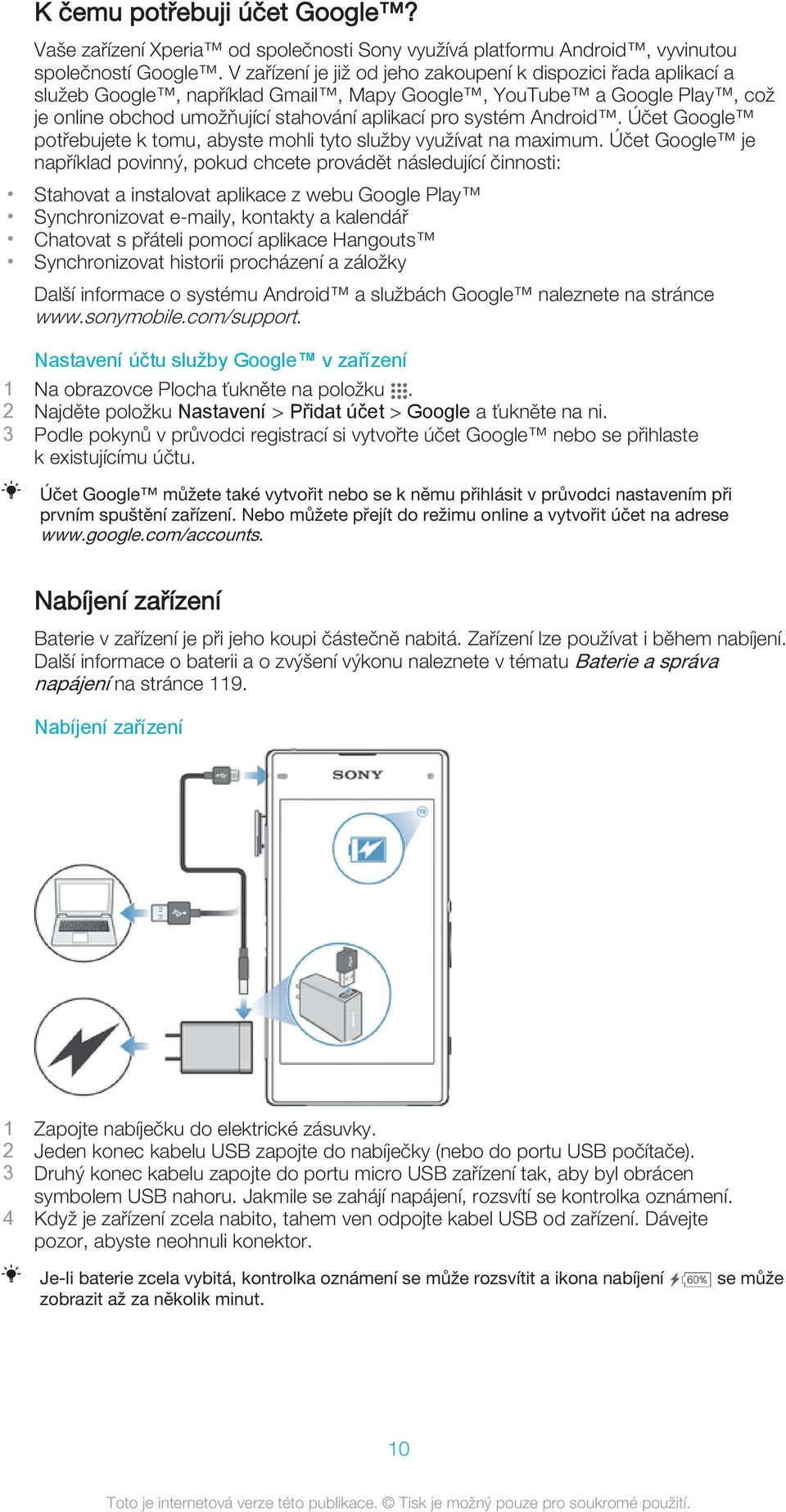 K čemu potřebuji účet Google™?

Vaše zařízení Xperia™ od společnosti Sony využívá platformu Android™, vyvinutou společností Google™. V zařízení je již od jeho zakoupení k dispozici řada aplikací a služeb Google™, například Gmail™, Mapy Google™, YouTube™ a Google Play™, což je online obchod umožňující stahování aplikací pro systém Android™. Účet Google™ potřebujete k tomu, abyste mohli tyto služby využívat na maximum. Účet Google™ je například povinný, pokud chcete provádět následující činnosti:

• Stahovat a instalovat aplikace z webu Google Play™
• Synchronizovat e-maily, kontakty a kalendář
• Chatovat s přáteli pomocí aplikace Hangouts™
• Synchronizovat historii procházení a záložky

Další informace o systému Android™ a službách Google™ naleznete na stránce www.sonymobile.com/support.

Nastavení účtu služby Google™ v zařízení

1 Na obrazovce Plocha ťukněte na položku .
2 Najděte položku Nastavení > Přidat účet > Google a ťukněte na ni.
3 Podle pokynů v průvodci registrací si vytvořte účet Google™ nebo se přihlaste k existujícímu účtu.

Účet Google™ můžete také vytvořit nebo se k němu přihlásit v průvodci nastavením při prvním spuštění zařízení. Nebo můžete přejít do režimu online a vytvořit účet na adrese www.google.com/accounts.

Nabíjení zařízení

Baterie v zařízení je při jeho koupi částečně nabitá. Zařízení lze používat i během nabíjení. Další informace o baterii a o zvýšení výkonu naleznete v tématu Baterie a správa napájení na stránce 119.

Nabíjení zařízení

SONY

1 Zapojte nabíječku do elektrické zásuvky.
2 Jeden konec kabelu USB zapojte do nabíječky (nebo do portu USB počítače).
3 Druhý konec kabelu zapojte do portu micro USB zařízení tak, aby byl obrácen symbolem USB nahoru. Jakmile se zahájí napájení, rozsvítí se kontrolka oznámení.
4 Když je zařízení zcela nabito, tahem ven odpojte kabel USB od zařízení. Dávejte pozor, abyste neohnuli konektor.

Je-li baterie zcela vybitá, kontrolka oznámení se může rozsvítit a ikona nabíjení 60% se může zobrazit až za několik minut.

10

Toto je internetová verze této publikace. © Tisk je možný pouze pro soukromé použití.